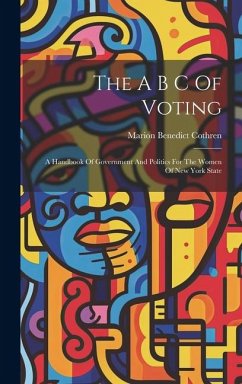 The A B C Of Voting

Marion Benedict Cothren

A Handbook Of Government And Politics For The Women Of New York State